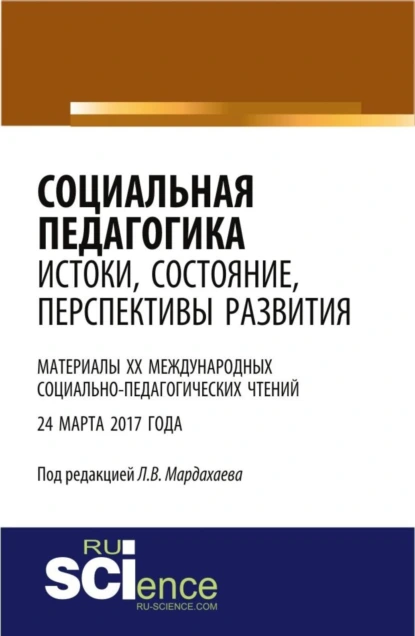 СОЦИАЛЬНАЯ ПЕДАГОГИКА
ИСТОКИ, СОСТОЯНИЕ, ПЕРСПЕКТИВЫ РАЗВИТИЯ

МАТЕРИАЛЫ XX МЕЖДУНАРОДНЫХ СОЦИАЛЬНО-ПЕДАГОГИЧЕСКИХ ЧТЕНИЙ

24 МАРТА 2017 ГОДА

Под редакцией Л.В. Мардахаева

RU
SCIence
RU-SCIENCE.COM